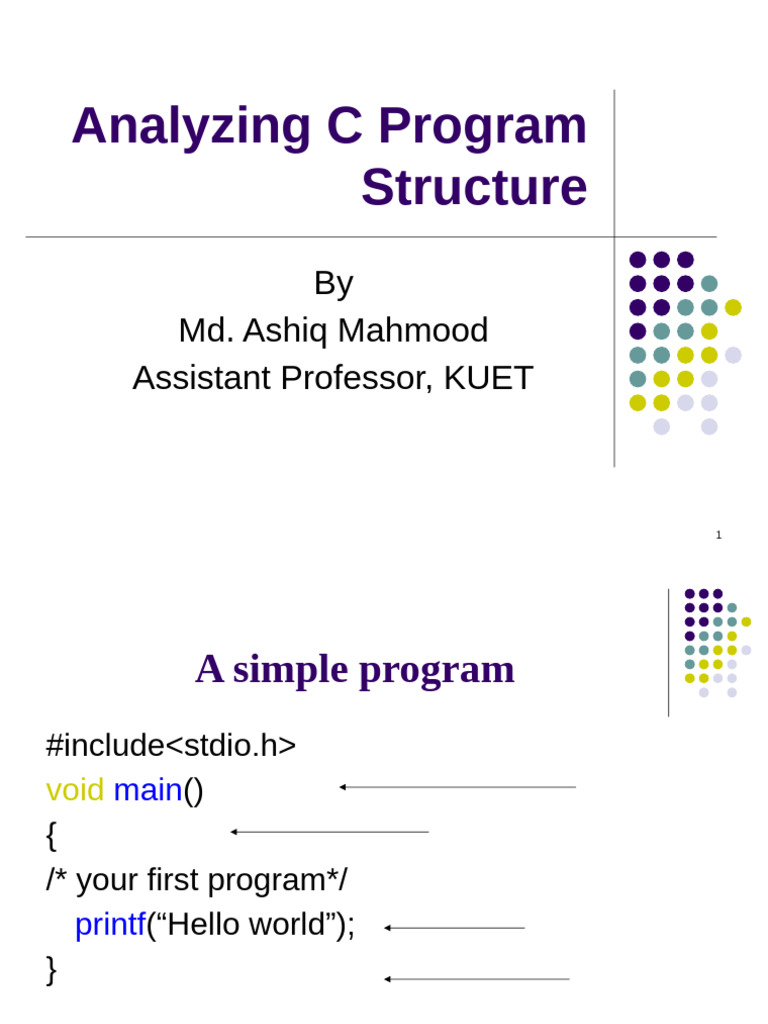 Analyzing C Program Structure

By
Md. Ashiq Mahmood
Assistant Professor, KUET

1

A simple program

#include<stdio.h>
void main()
{
/* your first program*/
printf(“Hello world”);
}